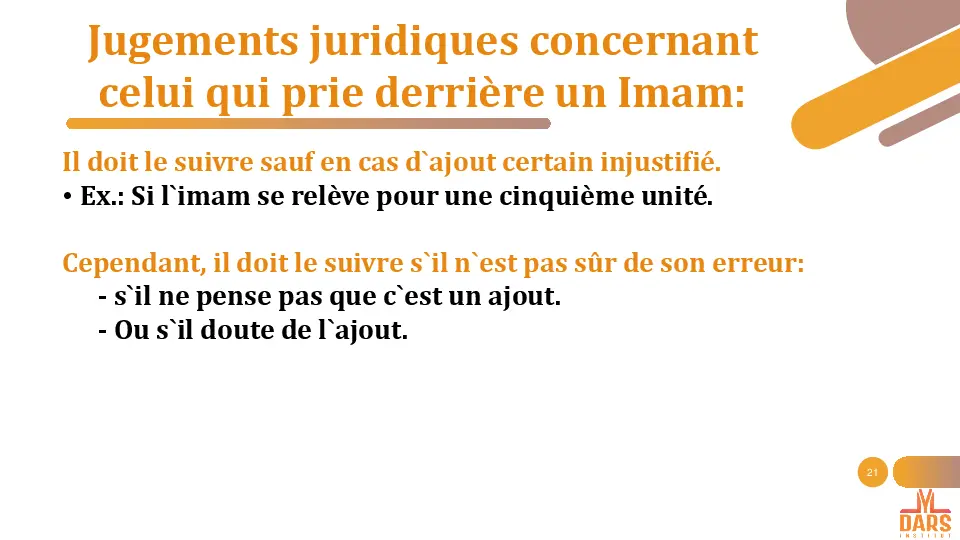 Jugements juridiques concernant celui qui prie derrière un Imam:

Il doit le suivre sauf en cas d`ajout certain injustifié.

• Ex.: Si l`imam se relève pour une cinquième unité.

Cependant, il doit le suivre s`il n`est pas sûr de son erreur:

- s`il ne pense pas que c`est un ajout.

- Ou s`il doute de l`ajout.

21

DARS
INSTITUT